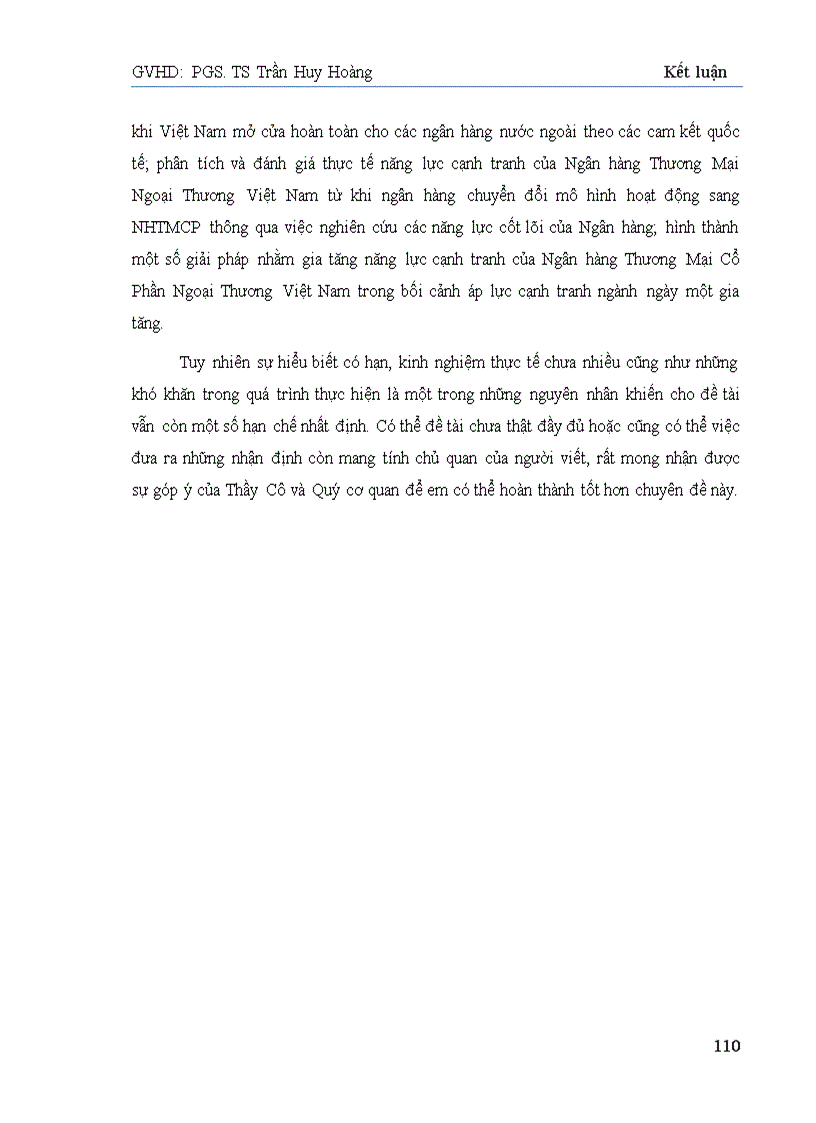 GVHD: PGS. TS Trần Huy Hoàng

Kết luận

khi Việt Nam mở cửa hoàn toàn cho các ngân hàng nước ngoài theo các cam kết quốc tế; phân tích và đánh giá thực tế năng lực cạnh tranh của Ngân hàng Thương Mại Ngoại Thương Việt Nam từ khi ngân hàng chuyển đổi mô hình hoạt động sang NHTMCP thông qua việc nghiên cứu các năng lực cốt lõi của Ngân hàng; hình thành một số giải pháp nhằm gia tăng năng lực cạnh tranh của Ngân hàng Thương Mại Cổ Phần Ngoại Thương Việt Nam trong bối cảnh áp lực cạnh tranh ngành ngày một gia tăng.

Tuy nhiên sự hiểu biết có hạn, kinh nghiệm thực tế chưa nhiều cũng như những khó khăn trong quá trình thực hiện là một trong những nguyên nhân khiến cho đề tài vẫn còn một số hạn chế nhất định. Có thể đề tài chưa thật đầy đủ hoặc cũng có thể việc đưa ra những nhận định còn mang tính chủ quan của người viết, rất mong nhận được sự góp ý của Thầy Cô và Quý cơ quan để em có thể hoàn thành tốt hơn chuyên đề này.

110